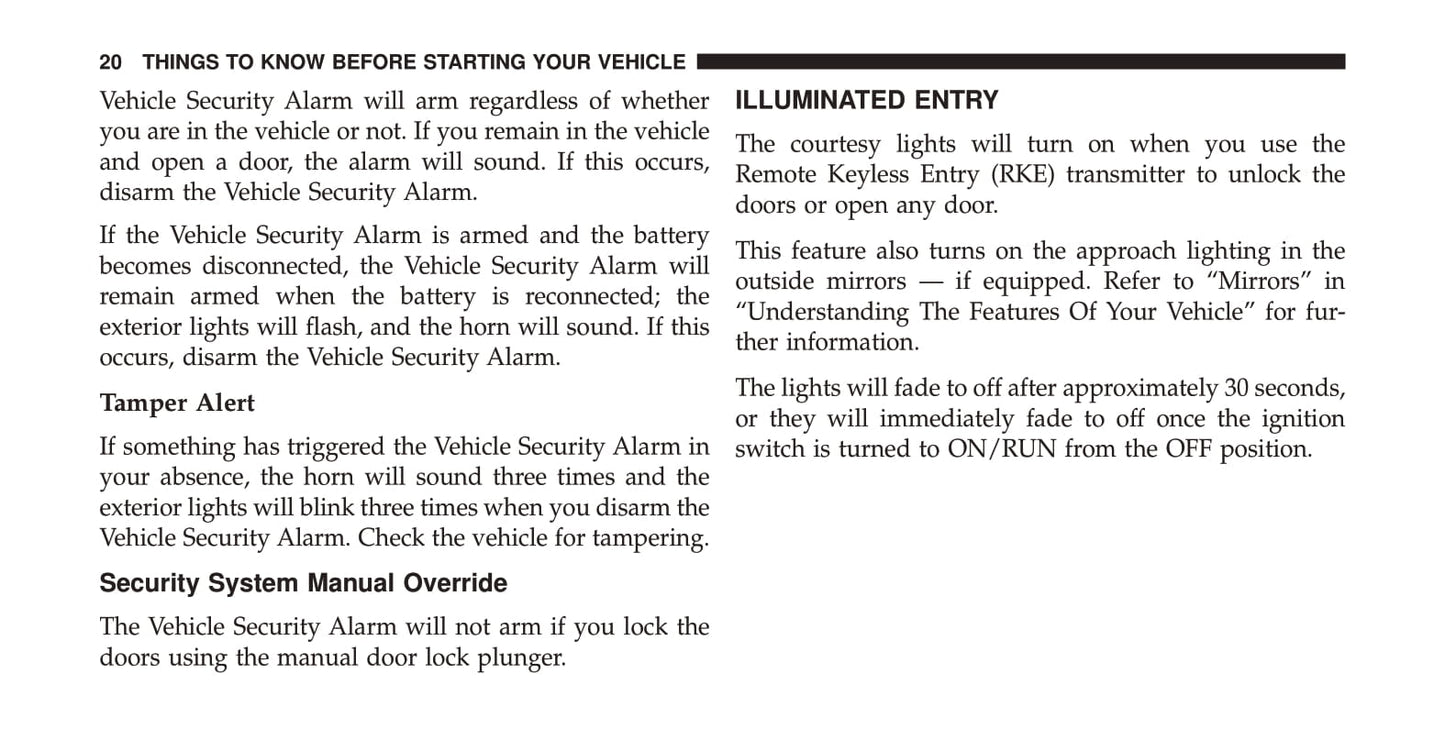 20 THINGS TO KNOW BEFORE STARTING YOUR VEHICLE

Vehicle Security Alarm will arm regardless of whether you are in the vehicle or not. If you remain in the vehicle and open a door, the alarm will sound. If this occurs, disarm the Vehicle Security Alarm.

If the Vehicle Security Alarm is armed and the battery becomes disconnected, the Vehicle Security Alarm will remain armed when the battery is reconnected; the exterior lights will flash, and the horn will sound. If this occurs, disarm the Vehicle Security Alarm.

Tamper Alert

If something has triggered the Vehicle Security Alarm in your absence, the horn will sound three times and the exterior lights will blink three times when you disarm the Vehicle Security Alarm. Check the vehicle for tampering.

Security System Manual Override

The Vehicle Security Alarm will not arm if you lock the doors using the manual door lock plunger.

ILLUMINATED ENTRY

The courtesy lights will turn on when you use the Remote Keyless Entry (RKE) transmitter to unlock the doors or open any door.

This feature also turns on the approach lighting in the outside mirrors — if equipped. Refer to “Mirrors” in “Understanding The Features Of Your Vehicle” for further information.

The lights will fade to off after approximately 30 seconds, or they will immediately fade to off once the ignition switch is turned to ON/RUN from the OFF position.